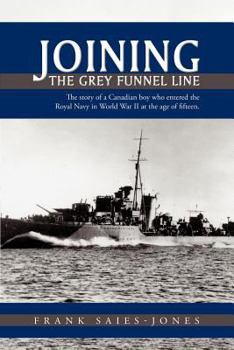 JOINING
THE GREY FUNNEL LINE

The story of a Canadian boy who entered the Royal Navy in World War II at the age of fifteen.

FRANK SAIES-JONES